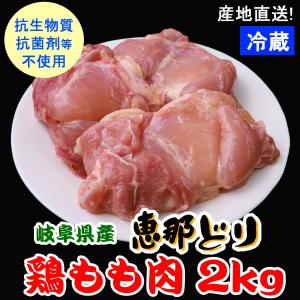 抗生物質
抗菌剤等
不使用

産地直送!
冷蔵

岐阜県産 恵那どり
鶏もも肉 2kg